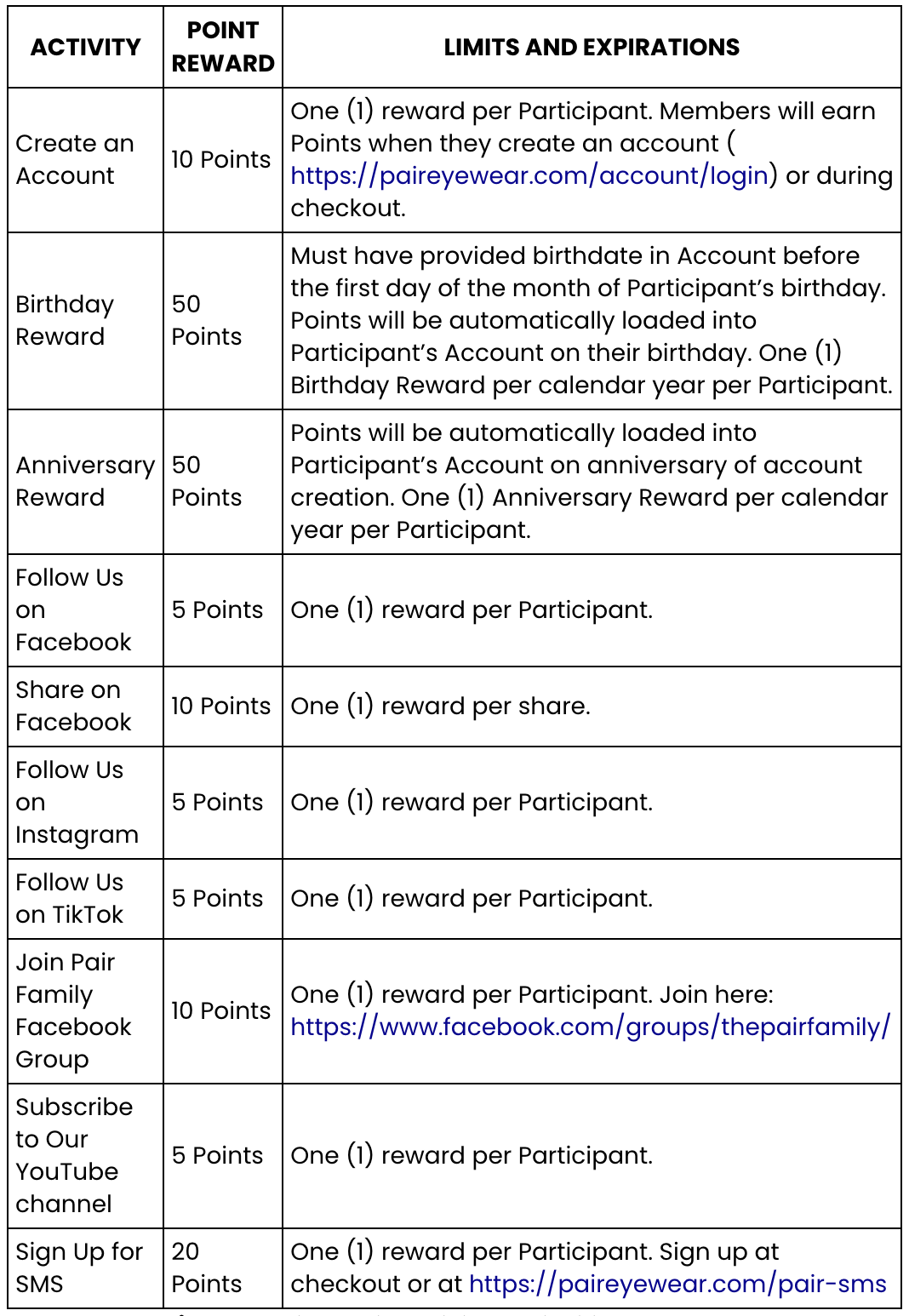 | ACTIVITY | POINT REWARD | LIMITS AND EXPIRATIONS |
|---|---|---|
| Create an Account | 10 Points | One (1) reward per Participant. Members will earn Points when they create an account ( https://paireyewear.com/account/login) or during checkout. |
| Birthday Reward | 50 Points | Must have provided birthdate in Account before the first day of the month of Participant's birthday. Points will be automatically loaded into Participant's Account on their birthday. One (1) Birthday Reward per calendar year per Participant. |
| Anniversary Reward | 50 Points | Points will be automatically loaded into Participant's Account on anniversary of account creation. One (1) Anniversary Reward per calendar year per Participant. |
| Follow Us on Facebook | 5 Points | One (1) reward per Participant. |
| Share on Facebook | 10 Points | One (1) reward per share. |
| Follow Us on Instagram | 5 Points | One (1) reward per Participant. |
| Follow Us on TikTok | 5 Points | One (1) reward per Participant. |
| Join Pair Family Facebook Group | 10 Points | One (1) reward per Participant. Join here: https://www.facebook.com/groups/thepairfamily/ |
| Subscribe to Our YouTube channel | 5 Points | One (1) reward per Participant. |
| Sign Up for SMS | 20 Points | One (1) reward per Participant. Sign up at checkout or at https://paireyewear.com/pair-sms |